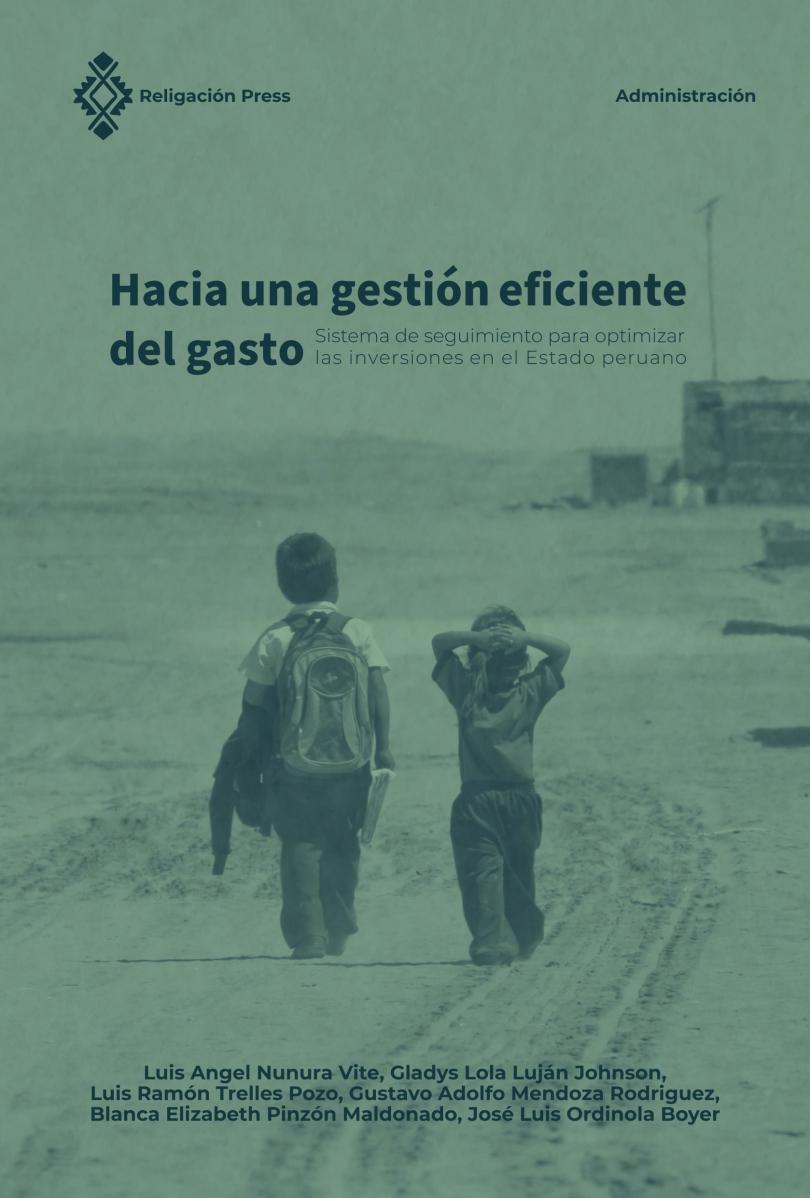 Religación Press

Administración

Hacia una gestión eficiente del gasto

Sistema de seguimiento para optimizar las inversiones en el Estado peruano

Luis Angel Nunura Vite, Gladys Lola Luján Johnson, Luis Ramón Trelles Pozo, Gustavo Adolfo Mendoza Rodriguez, Blanca Elizabeth Pinzón Maldonado, José Luis Ordinola Boyer